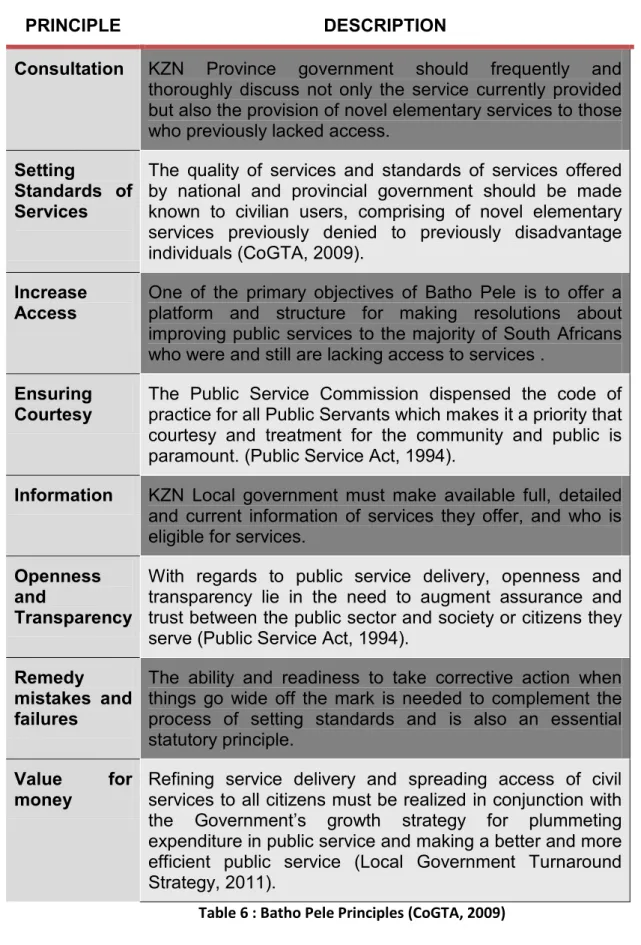 | PRINCIPLE | DESCRIPTION |
|---|---|
| Consultation | KZN Province government should frequently and thoroughly discuss not only the service currently provided but also the provision of novel elementary services to those who previously lacked access. |
| Setting Standards of Services | The quality of services and standards of services offered by national and provincial government should be made known to civilian users, comprising of novel elementary services previously denied to previously disadvantage individuals (CoGTA, 2009). |
| Increase Access | One of the primary objectives of Batho Pele is to offer a platform and structure for making resolutions about improving public services to the majority of South Africans who were and still are lacking access to services . |
| Ensuring Courtesy | The Public Service Commission dispensed the code of practice for all Public Servants which makes it a priority that courtesy and treatment for the community and public is paramount. (Public Service Act, 1994). |
| Information | KZN Local government must make available full, detailed and current information of services they offer, and who is eligible for services. |
| Openness and Transparency | With regards to public service delivery, openness and transparency lie in the need to augment assurance and trust between the public sector and society or citizens they serve (Public Service Act, 1994). |
| Remedy mistakes and failures | The ability and readiness to take corrective action when things go wide off the mark is needed to complement the process of setting standards and is also an essential statutory principle. |
| Value for money | Refining service delivery and spreading access of civil services to all citizens must be realized in conjunction with the Government's growth strategy for plummeting expenditure in public service and making a better and more efficient public service (Local Government Turnaround Strategy, 2011). |

Table 6 : Batho Pele Principles (CoGTA, 2009)